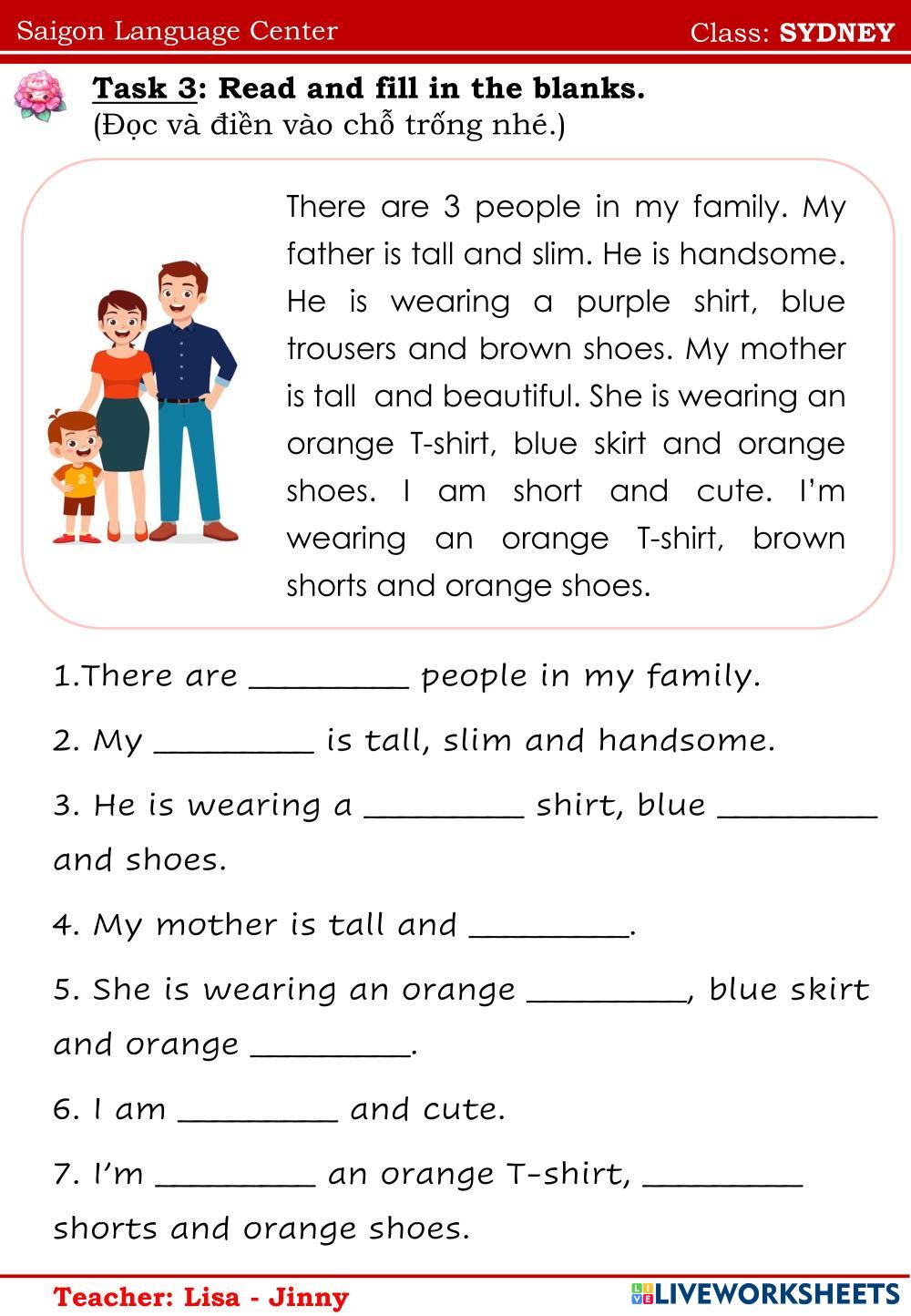 Saigon Language Center Class: SYDNEY

Task 3: Read and fill in the blanks.
(Đọc và điền vào chỗ trống nhé.)

There are 3 people in my family. My father is tall and slim. He is handsome. He is wearing a purple shirt, blue trousers and brown shoes. My mother is tall and beautiful. She is wearing an orange T-shirt, blue skirt and orange shoes. I am short and cute. I'm wearing an orange T-shirt, brown shorts and orange shoes.

1.There are _________ people in my family.

2. My _________ is tall, slim and handsome.

3. He is wearing a _________ shirt, blue _________ and shoes.

4. My mother is tall and _________.

5. She is wearing an orange _________, blue skirt and orange _________.

6. I am _________ and cute.

7. I'm _________ an orange T-shirt, _________ shorts and orange shoes.

Teacher: Lisa - Jinny

LIVEWORKSHEETS